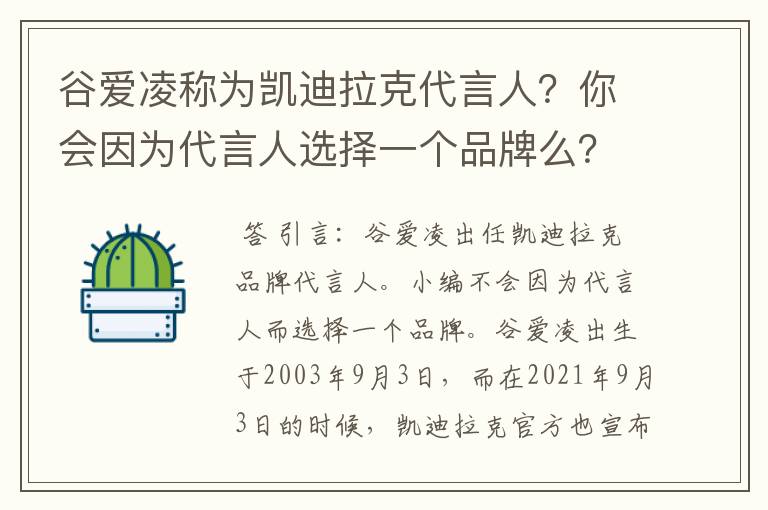 谷爱凌称为凯迪拉克代言人？你会因为代言人选择一个品牌么？

答 引言：谷爱凌出任凯迪拉克品牌代言人。小编不会因为代言人而选择一个品牌。谷爱凌出生于2003年9月3日，而在2021年9月3日的时候，凯迪拉克官方也宣布